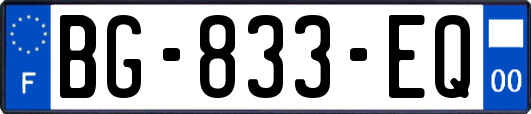 F
BG-833-EQ
00